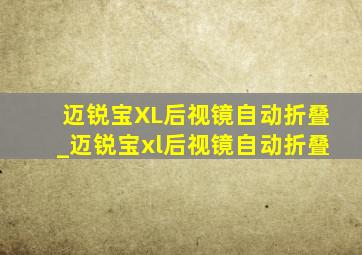 迈锐宝XL后视镜自动折叠_迈锐宝xl后视镜自动折叠